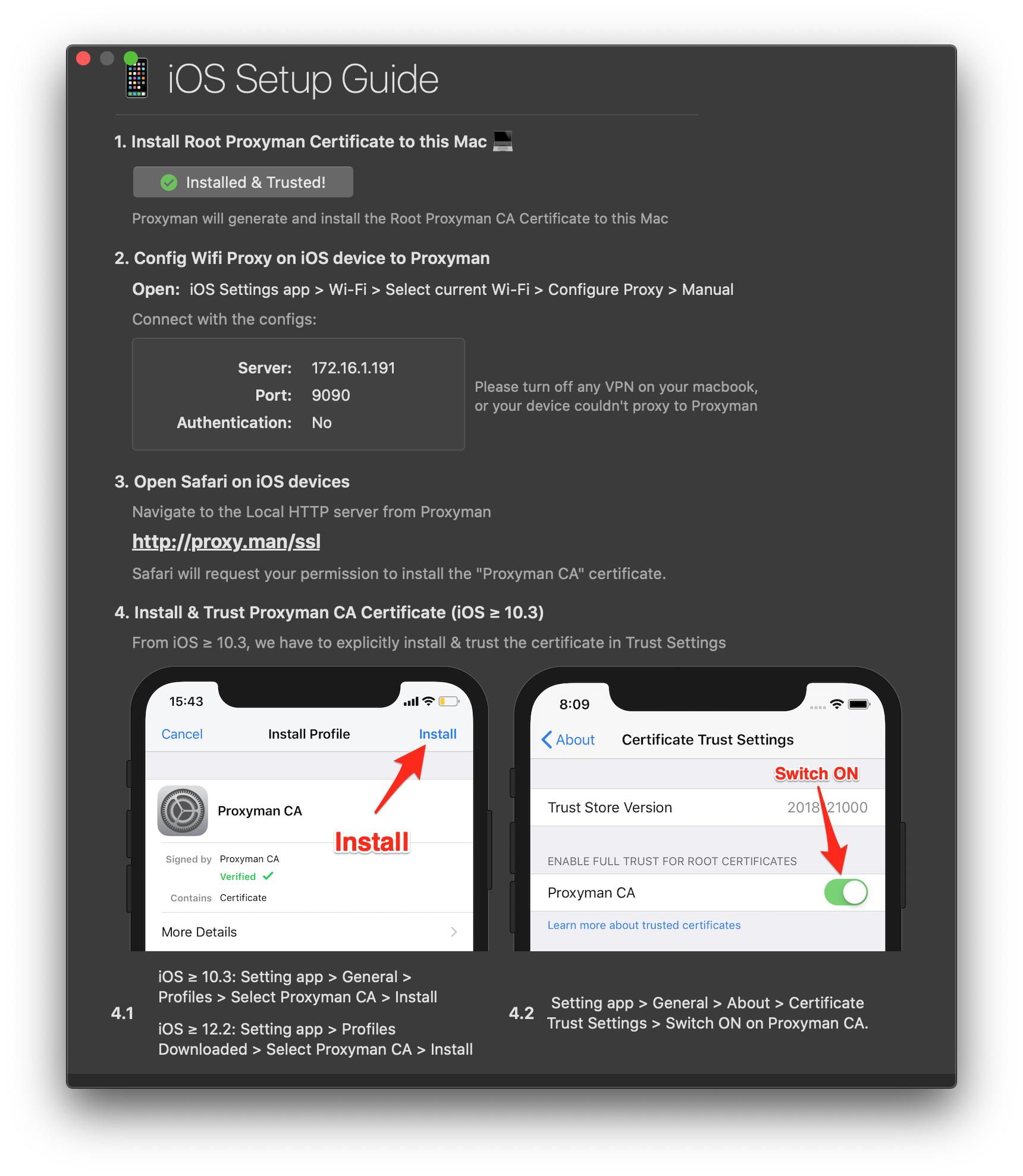 iOS Setup Guide

1. Install Root Proxyman Certificate to this Mac

Installed & Trusted!

Proxyman will generate and install the Root Proxyman CA Certificate to this Mac

2. Config Wifi Proxy on iOS device to Proxyman

Open: iOS Settings app > Wi-Fi > Select current Wi-Fi > Configure Proxy > Manual

Connect with the configs:

Server: 172.16.1.191
Port: 9090
Authentication: No

Please turn off any VPN on your macbook, or your device couldn't proxy to Proxyman

3. Open Safari on iOS devices

Navigate to the Local HTTP server from Proxyman

http://proxy.man/ssl

Safari will request your permission to install the "Proxyman CA" certificate.

4. Install & Trust Proxyman CA Certificate (iOS ≥ 10.3)

From iOS ≥ 10.3, we have to explicitly install & trust the certificate in Trust Settings

15:43

Cancel Install Profile Install

Proxyman CA

Install

Signed by Proxyman CA
Verified
Contains Certificate

More Details

8:09

About Certificate Trust Settings

Switch ON

Trust Store Version 2018 21000

ENABLE FULL TRUST FOR ROOT CERTIFICATES

Proxyman CA

Learn more about trusted certificates

4.1

iOS ≥ 10.3: Setting app > General > Profiles > Select Proxyman CA > Install

iOS ≥ 12.2: Setting app > Profiles Downloaded > Select Proxyman CA > Install

4.2

Setting app > General > About > Certificate Trust Settings > Switch ON on Proxyman CA.